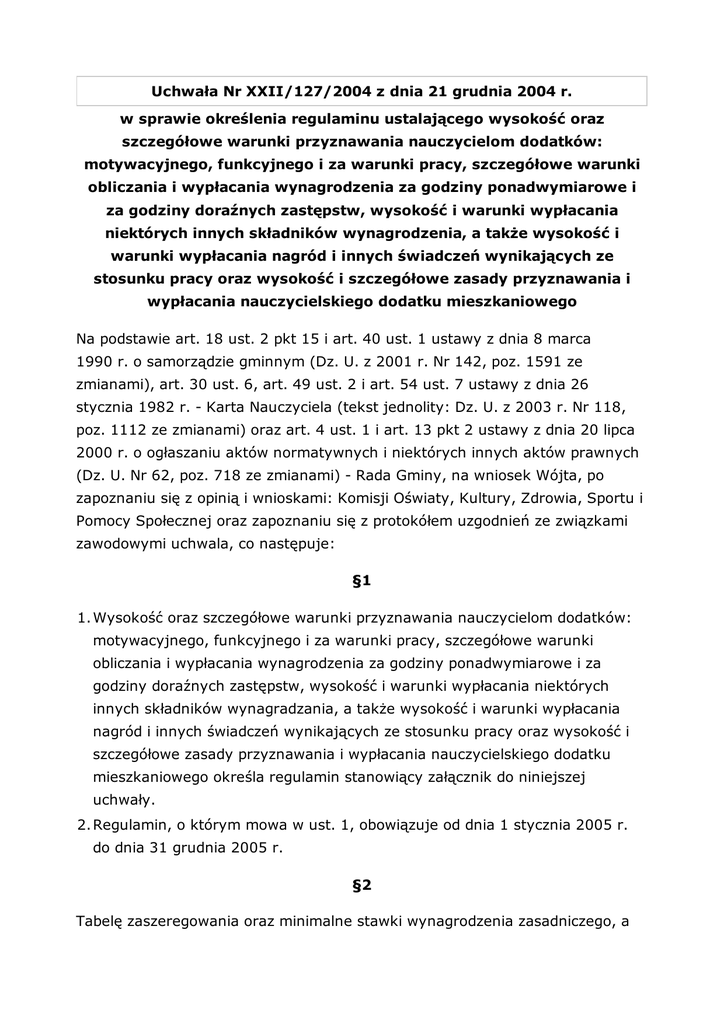 Uchwała Nr XXII/127/2004 z dnia 21 grudnia 2004 r.

w sprawie określenia regulaminu ustalającego wysokość oraz szczegółowe warunki przyznawania nauczycielom dodatków: motywacyjnego, funkcyjnego i za warunki pracy, szczegółowe warunki obliczania i wypłacania wynagrodzenia za godziny ponadwymiarowe i za godziny doraźnych zastępstw, wysokość i warunki wypłacania niektórych innych składników wynagrodzenia, a także wysokość i warunki wypłacania nagród i innych świadczeń wynikających ze stosunku pracy oraz wysokość i szczegółowe zasady przyznawania i wypłacania nauczycielskiego dodatku mieszkaniowego

Na podstawie art. 18 ust. 2 pkt 15 i art. 40 ust. 1 ustawy z dnia 8 marca 1990 r. o samorządzie gminnym (Dz. U. z 2001 r. Nr 142, poz. 1591 ze zmianami), art. 30 ust. 6, art. 49 ust. 2 i art. 54 ust. 7 ustawy z dnia 26 stycznia 1982 r. - Karta Nauczyciela (tekst jednolity: Dz. U. z 2003 r. Nr 118, poz. 1112 ze zmianami) oraz art. 4 ust. 1 i art. 13 pkt 2 ustawy z dnia 20 lipca 2000 r. o ogłaszaniu aktów normatywnych i niektórych innych aktów prawnych (Dz. U. Nr 62, poz. 718 ze zmianami) - Rada Gminy, na wniosek Wójta, po zapoznaniu się z opinią i wnioskami: Komisji Oświaty, Kultury, Zdrowia, Sportu i Pomocy Społecznej oraz zapoznaniu się z protokółem uzgodnień ze związkami zawodowymi uchwala, co następuje:

§1

1. Wysokość oraz szczegółowe warunki przyznawania nauczycielom dodatków: motywacyjnego, funkcyjnego i za warunki pracy, szczegółowe warunki obliczania i wypłacania wynagrodzenia za godziny ponadwymiarowe i za godziny doraźnych zastępstw, wysokość i warunki wypłacania niektórych innych składników wynagradzania, a także wysokość i warunki wypłacania nagród i innych świadczeń wynikających ze stosunku pracy oraz wysokość i szczegółowe zasady przyznawania i wypłacania nauczycielskiego dodatku mieszkaniowego określa regulamin stanowiący załącznik do niniejszej uchwały.
2. Regulamin, o którym mowa w ust. 1, obowiązuje od dnia 1 stycznia 2005 r. do dnia 31 grudnia 2005 r.

§2

Tabelę zaszeregowania oraz minimalne stawki wynagrodzenia zasadniczego, a